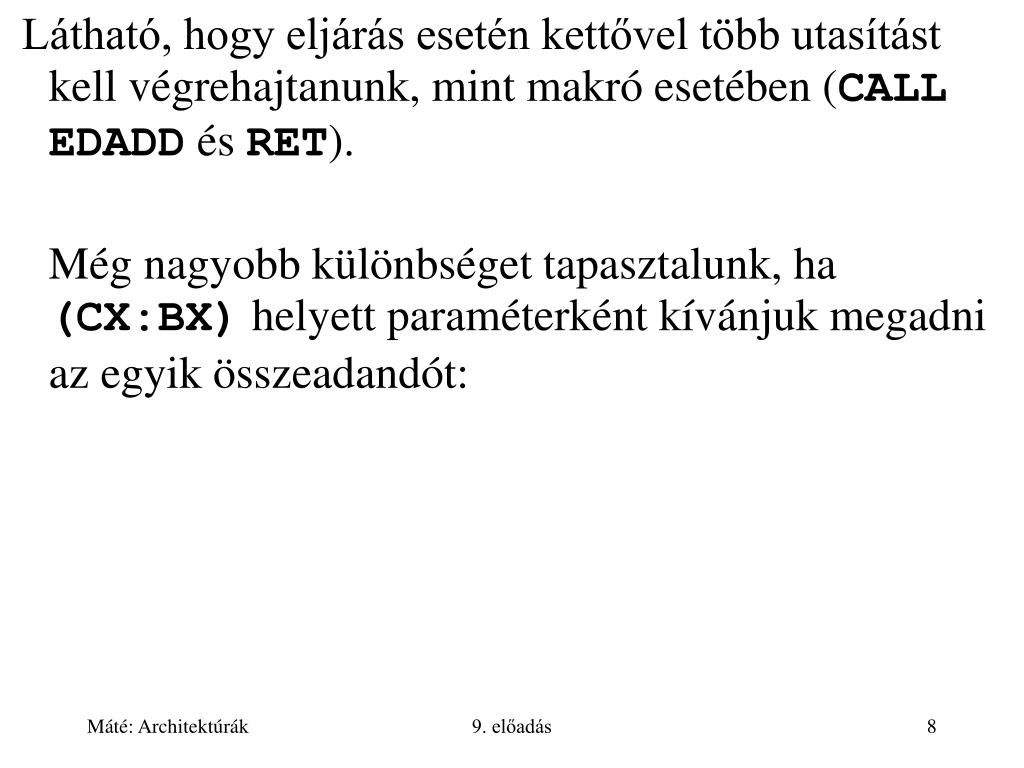 Látható, hogy eljárás esetén kettővel több utasítást kell végrehajtanunk, mint makró esetében (CALL EDADD és RET).

Még nagyobb különbséget tapasztalunk, ha (CX:BX) helyett paraméterként kívánjuk megadni az egyik összeadandót:

Máté: Architektúrák

9. előadás

8